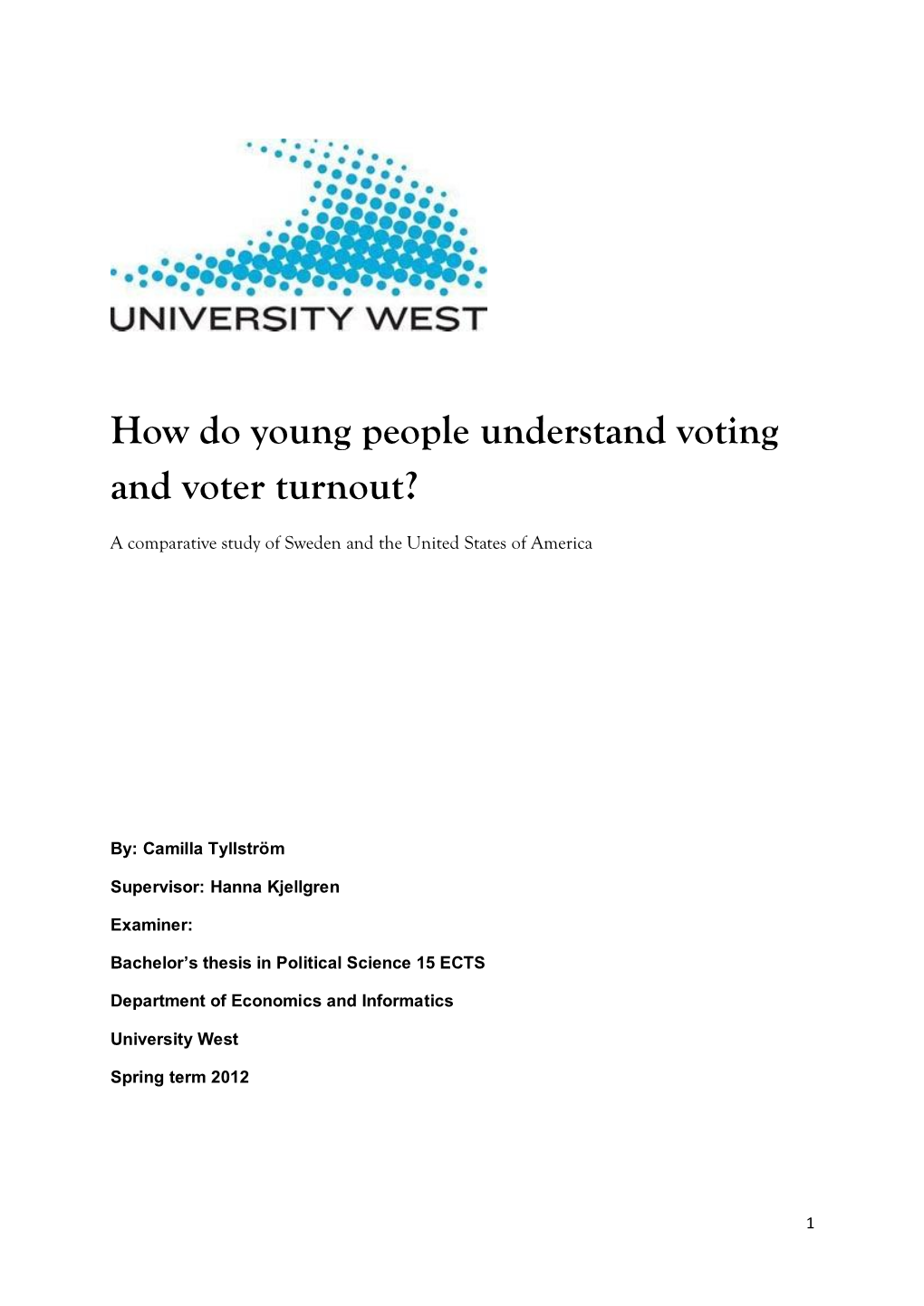 UNIVERSITY WEST

How do young people understand voting and voter turnout?

A comparative study of Sweden and the United States of America

By: Camilla Tyllström

Supervisor: Hanna Kjellgren

Examiner:

Bachelor's thesis in Political Science 15 ECTS

Department of Economics and Informatics

University West

Spring term 2012

1